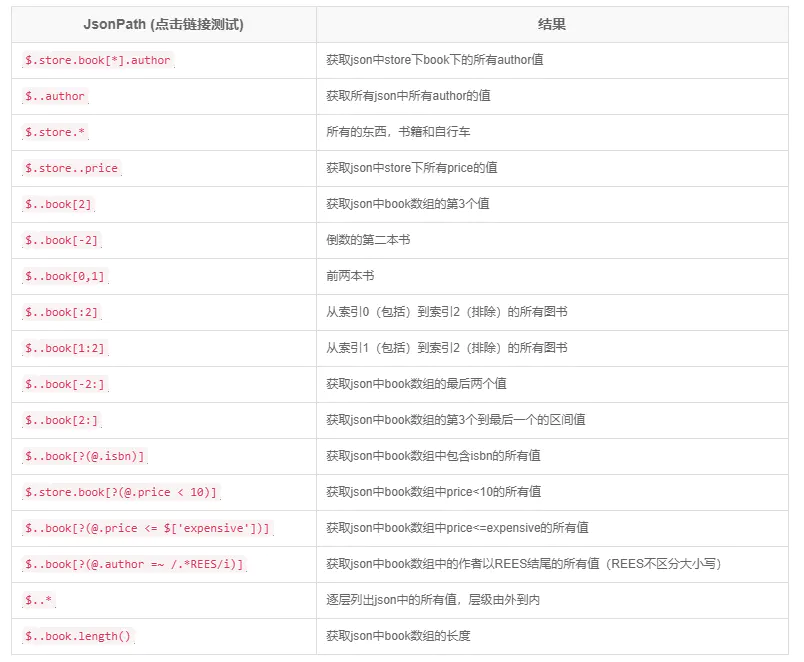 | JsonPath (点击链接测试) | 结果 |
|---|---|
| $.store.book[*].author | 获取json中store下book下的所有author值 |
| $..author | 获取所有json中所有author的值 |
| $.store.* | 所有的东西，书籍和自行车 |
| $.store..price | 获取json中store下所有price的值 |
| $..book[2] | 获取json中book数组的第3个值 |
| $..book[-2] | 倒数的第二本书 |
| $..book[0,1] | 前两本书 |
| $..book[:2] | 从索引0（包括）到索引2（排除）的所有图书 |
| $..book[1:2] | 从索引1（包括）到索引2（排除）的所有图书 |
| $..book[-2:] | 获取json中book数组的最后两个值 |
| $..book[2:] | 获取json中book数组的第3个到最后一个的区间值 |
| $..book[?(@.isbn)] | 获取json中book数组中包含isbn的所有值 |
| $.store.book[?(@.price < 10)] | 获取json中book数组中price<10的所有值 |
| $..book[?(@.price <= $['expensive'])] | 获取json中book数组中price<=expensive的所有值 |
| $..book[?(@.author =~ /.*REES/i)] | 获取json中book数组中的作者以REES结尾的所有值（REES不区分大小写） |
| $..* | 逐层列出json中的所有值，层级由外到内 |
| $..book.length() | 获取json中book数组的长度 |